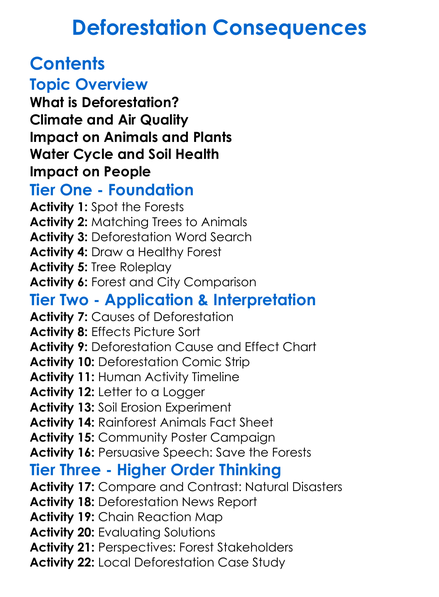 Deforestation Consequences

Contents

Topic Overview

What is Deforestation?
Climate and Air Quality
Impact on Animals and Plants
Water Cycle and Soil Health
Impact on People

Tier One - Foundation

Activity 1: Spot the Forests
Activity 2: Matching Trees to Animals
Activity 3: Deforestation Word Search
Activity 4: Draw a Healthy Forest
Activity 5: Tree Roleplay
Activity 6: Forest and City Comparison

Tier Two - Application & Interpretation

Activity 7: Causes of Deforestation
Activity 8: Effects Picture Sort
Activity 9: Deforestation Cause and Effect Chart
Activity 10: Deforestation Comic Strip
Activity 11: Human Activity Timeline
Activity 12: Letter to a Logger
Activity 13: Soil Erosion Experiment
Activity 14: Rainforest Animals Fact Sheet
Activity 15: Community Poster Campaign
Activity 16: Persuasive Speech: Save the Forests

Tier Three - Higher Order Thinking

Activity 17: Compare and Contrast: Natural Disasters
Activity 18: Deforestation News Report
Activity 19: Chain Reaction Map
Activity 20: Evaluating Solutions
Activity 21: Perspectives: Forest Stakeholders
Activity 22: Local Deforestation Case Study